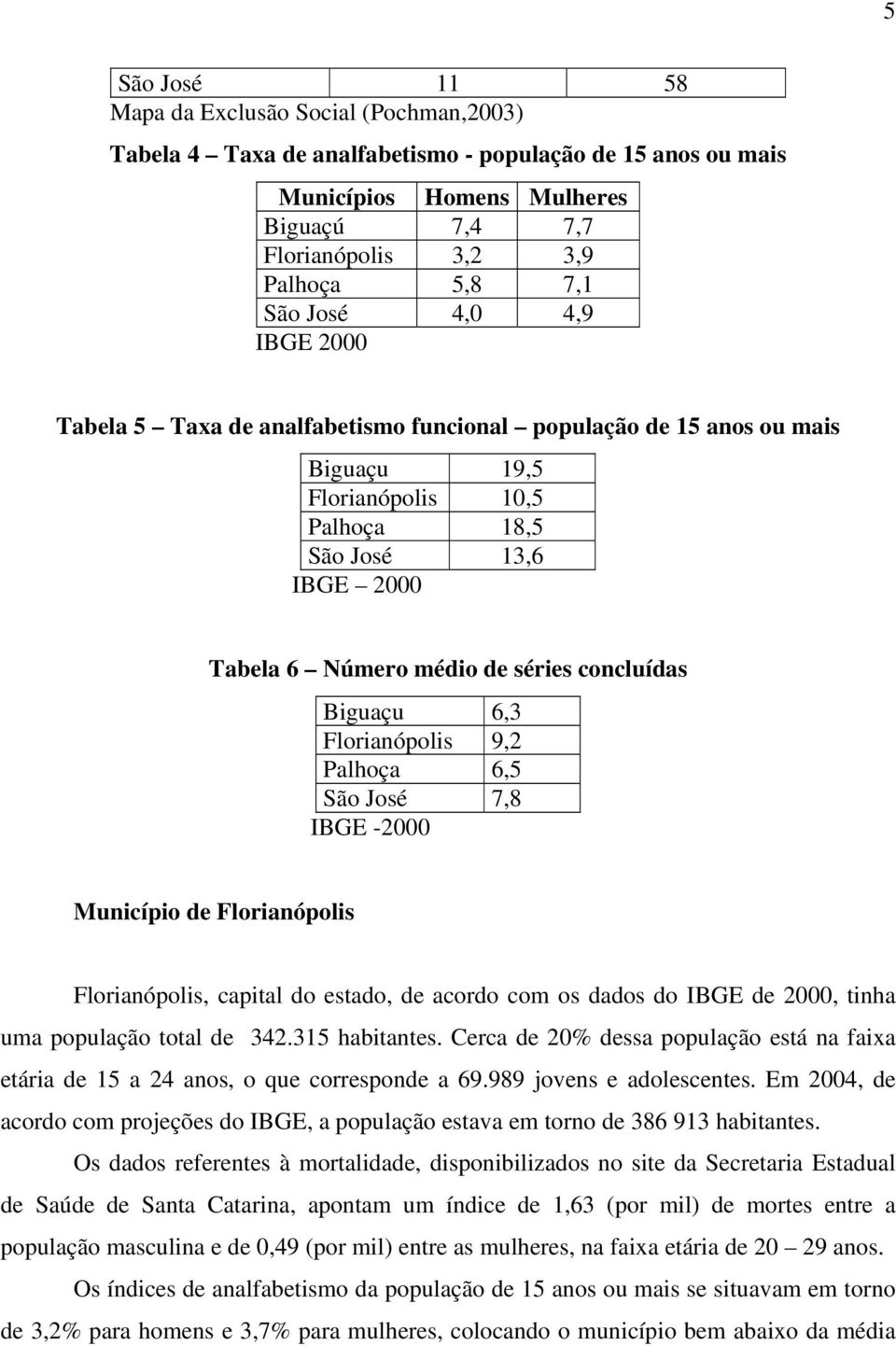 5

| São José | 11 | 58 |
|---|---|---|

Mapa da Exclusão Social (Pochman,2003)

Tabela 4 – Taxa de analfabetismo - população de 15 anos ou mais

| Municípios | Homens | Mulheres |
|---|---|---|
| Biguaçú | 7,4 | 7,7 |
| Florianópolis | 3,2 | 3,9 |
| Palhoça | 5,8 | 7,1 |
| São José | 4,0 | 4,9 |

IBGE 2000

Tabela 5 – Taxa de analfabetismo funcional – população de 15 anos ou mais

| Biguaçu | 19,5 |
|---|---|
| Florianópolis | 10,5 |
| Palhoça | 18,5 |
| São José | 13,6 |

IBGE – 2000

Tabela 6 – Número médio de séries concluídas

| Biguaçu | 6,3 |
|---|---|
| Florianópolis | 9,2 |
| Palhoça | 6,5 |
| São José | 7,8 |

IBGE -2000

Município de Florianópolis

Florianópolis, capital do estado, de acordo com os dados do IBGE de 2000, tinha uma população total de 342.315 habitantes. Cerca de 20% dessa população está na faixa etária de 15 a 24 anos, o que corresponde a 69.989 jovens e adolescentes. Em 2004, de acordo com projeções do IBGE, a população estava em torno de 386 913 habitantes.

Os dados referentes à mortalidade, disponibilizados no site da Secretaria Estadual de Saúde de Santa Catarina, apontam um índice de 1,63 (por mil) de mortes entre a população masculina e de 0,49 (por mil) entre as mulheres, na faixa etária de 20 – 29 anos.

Os índices de analfabetismo da população de 15 anos ou mais se situavam em torno de 3,2% para homens e 3,7% para mulheres, colocando o município bem abaixo da média